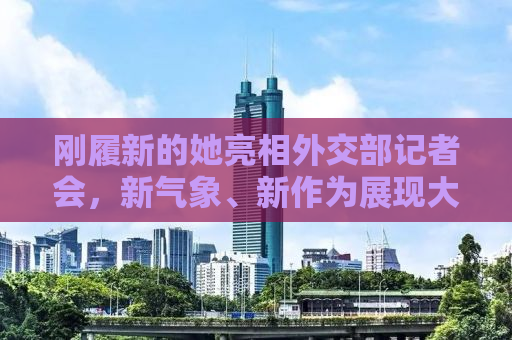 刚履新的她亮相外交部记者会，新气象、新作为展现大